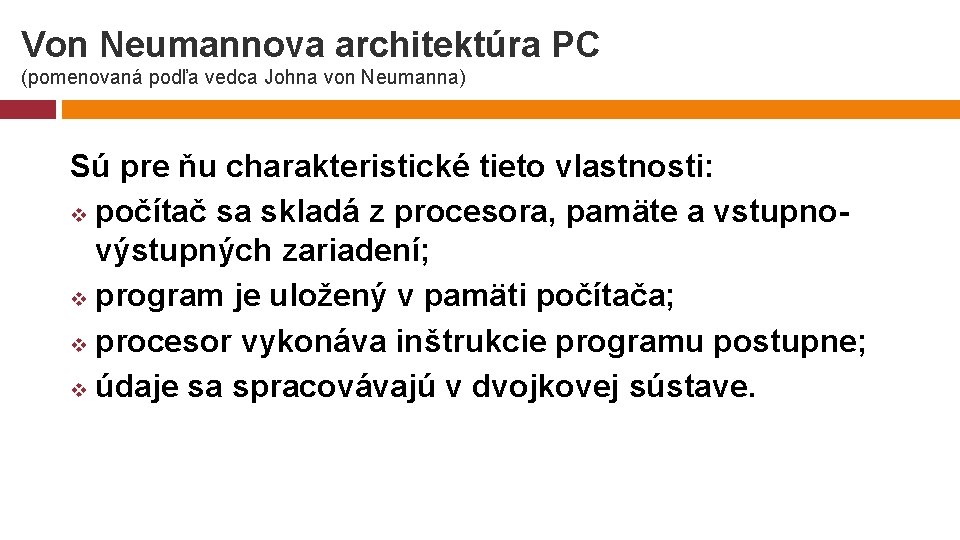 Von Neumannova architektúra PC
(pomenovaná podľa vedca Johna von Neumanna)

Sú pre ňu charakteristické tieto vlastnosti:
❖ počítač sa skladá z procesora, pamäte a vstupno-výstupných zariadení;
❖ program je uložený v pamäti počítača;
❖ procesor vykonáva inštrukcie programu postupne;
❖ údaje sa spracovávajú v dvojkovej sústave.